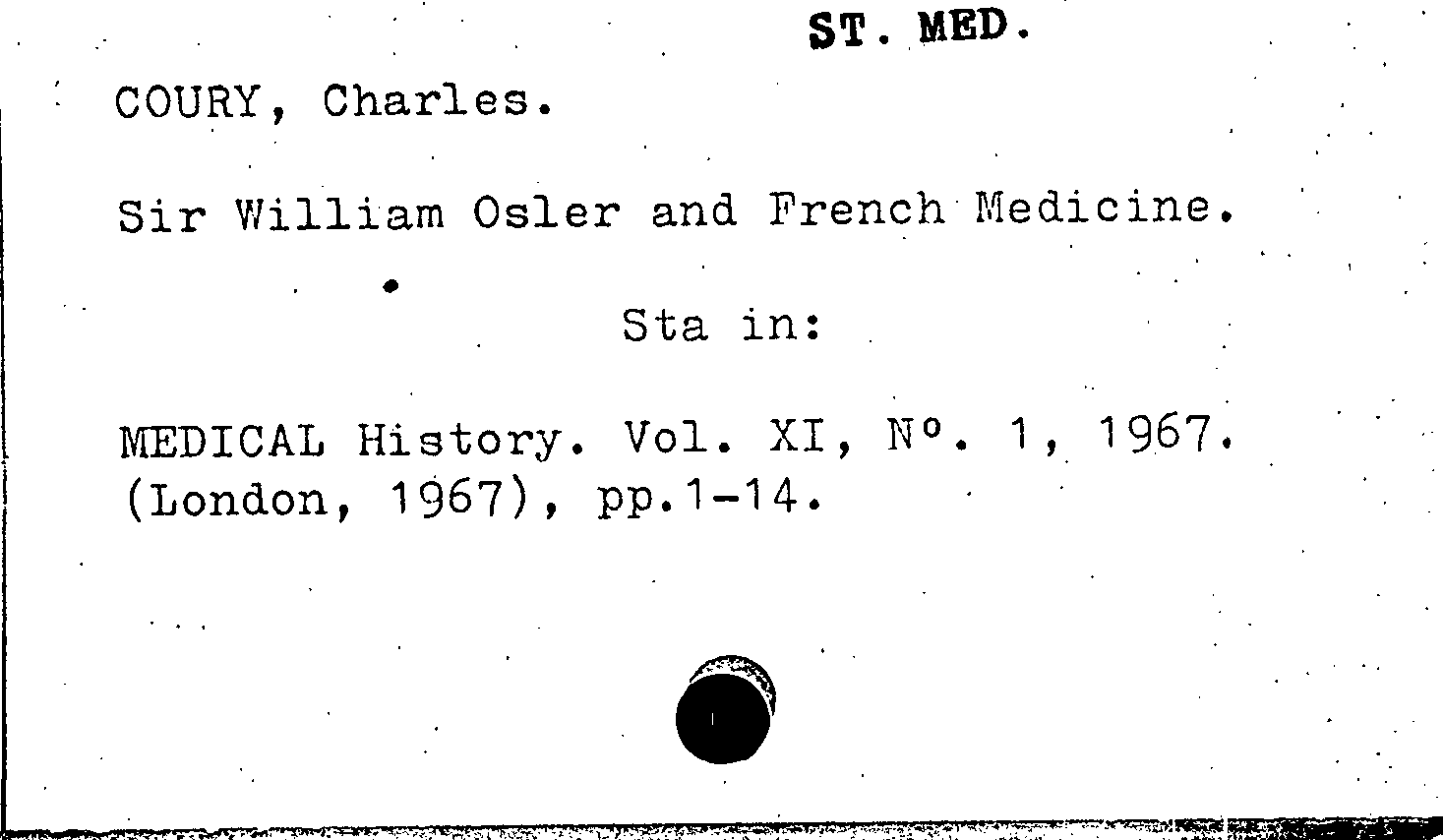 ST. MED.

COURY, Charles.

Sir William Osler and French Medicine.

Sta in:

MEDICAL History. Vol. XI, Nº. 1, 1967. (London, 1967), pp.1-14.